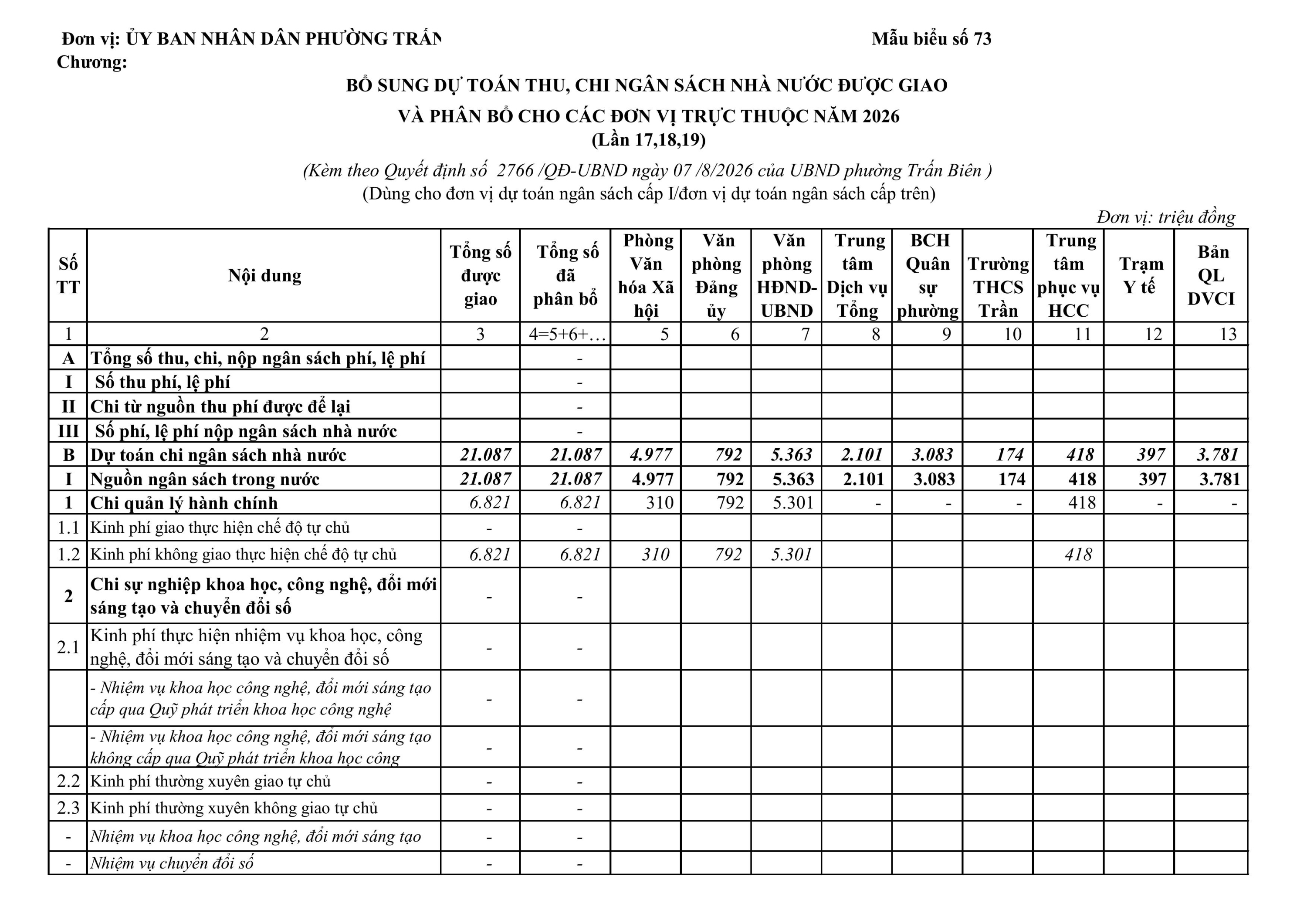 Đơn vị: ỦY BAN NHÂN DÂN PHƯỜNG TRẤN

Mẫu biểu số 73

Chương:

BỔ SUNG DỰ TOÁN THU, CHI NGÂN SÁCH NHÀ NƯỚC ĐƯỢC GIAO VÀ PHÂN BỔ CHO CÁC ĐƠN VỊ TRỰC THUỘC NĂM 2026
(Lần 17,18,19)

(Kèm theo Quyết định số 2766 /QĐ-UBND ngày 07 /8/2026 của UBND phường Trấn Biên )
(Dùng cho đơn vị dự toán ngân sách cấp I/đơn vị dự toán ngân sách cấp trên)

Đơn vị: triệu đồng

| Số TT | Nội dung | Tổng số được giao | Tổng số đã phân bổ | Phòng Văn hóa Xã hội | Văn phòng Đảng ủy | Văn phòng HĐND-UBND | Trung tâm Dịch vụ Tổng | BCH Quân sự phường | Trường THCS Trần | Trung tâm phục vụ HCC | Trạm Y tế | Bản QL DVCI |
|---|---|---|---|---|---|---|---|---|---|---|---|---|
| 1 | 2 | 3 | 4=5+6+… | 5 | 6 | 7 | 8 | 9 | 10 | 11 | 12 | 13 |
| A | Tổng số thu, chi, nộp ngân sách phí, lệ phí | | - | | | | | | | | | |
| I | Số thu phí, lệ phí | | - | | | | | | | | | |
| II | Chi từ nguồn thu phí được để lại | | - | | | | | | | | | |
| III | Số phí, lệ phí nộp ngân sách nhà nước | | - | | | | | | | | | |
| B | Dự toán chi ngân sách nhà nước | 21.087 | 21.087 | 4.977 | 792 | 5.363 | 2.101 | 3.083 | 174 | 418 | 397 | 3.781 |
| I | Nguồn ngân sách trong nước | 21.087 | 21.087 | 4.977 | 792 | 5.363 | 2.101 | 3.083 | 174 | 418 | 397 | 3.781 |
| 1 | Chi quản lý hành chính | 6.821 | 6.821 | 310 | 792 | 5.301 | - | - | - | 418 | - | - |
| 1.1 | Kinh phí giao thực hiện chế độ tự chủ | - | - | | | | | | | | | |
| 1.2 | Kinh phí không giao thực hiện chế độ tự chủ | 6.821 | 6.821 | 310 | 792 | 5.301 | | | | 418 | | |
| 2 | Chi sự nghiệp khoa học, công nghệ, đổi mới sáng tạo và chuyển đổi số | - | - | | | | | | | | | |
| 2.1 | Kinh phí thực hiện nhiệm vụ khoa học, công nghệ, đổi mới sáng tạo và chuyển đổi số | - | - | | | | | | | | | |
| | - Nhiệm vụ khoa học công nghệ, đổi mới sáng tạo cấp qua Quỹ phát triển khoa học công nghệ | - | - | | | | | | | | | |
| | - Nhiệm vụ khoa học công nghệ, đổi mới sáng tạo không cấp qua Quỹ phát triển khoa học công | - | - | | | | | | | | | |
| 2.2 | Kinh phí thường xuyên giao tự chủ | - | - | | | | | | | | | |
| 2.3 | Kinh phí thường xuyên không giao tự chủ | - | - | | | | | | | | | |
| - | Nhiệm vụ khoa học công nghệ, đổi mới sáng tạo | - | - | | | | | | | | | |
| - | Nhiệm vụ chuyển đổi số | - | - | | | | | | | | | |